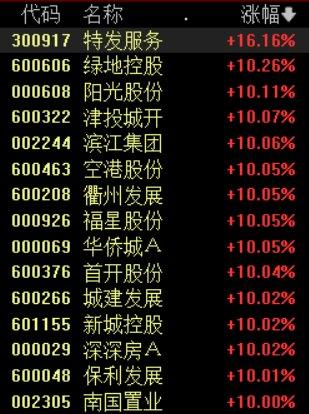 | 代码 | 名称 | 涨幅 |
|---|---|---|
| 300917 | 特发服务 | +16.16% |
| 600606 | 绿地控股 | +10.26% |
| 000608 | 阳光股份 | +10.11% |
| 600322 | 津投城开 | +10.07% |
| 002244 | 滨江集团 | +10.06% |
| 600463 | 空港股份 | +10.05% |
| 600208 | 衢州发展 | +10.05% |
| 000926 | 福星股份 | +10.05% |
| 000069 | 华侨城A | +10.05% |
| 600376 | 首开股份 | +10.04% |
| 600266 | 城建发展 | +10.02% |
| 601155 | 新城控股 | +10.02% |
| 000029 | 深深房A | +10.02% |
| 600048 | 保利发展 | +10.01% |
| 002305 | 南国置业 | +10.00% |